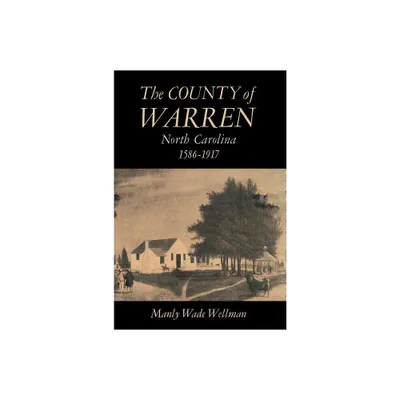 The COUNTY of
WARREN
North Carolina
1586-1917

Manly Wade Wellman